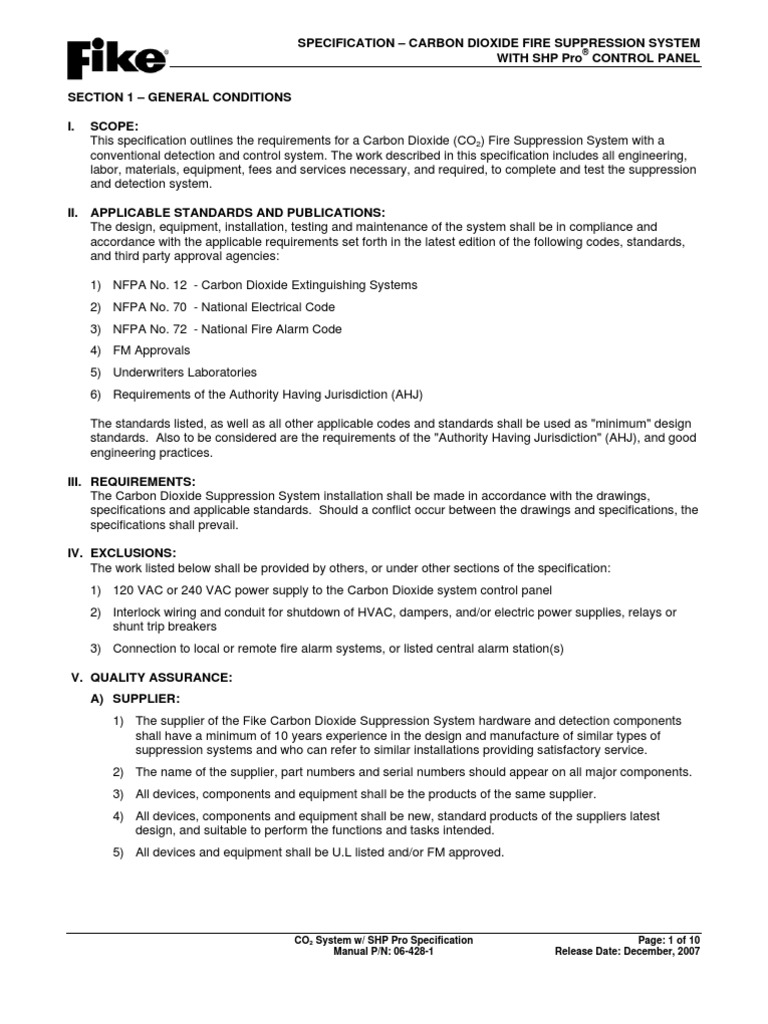 Fike®

SPECIFICATION – CARBON DIOXIDE FIRE SUPPRESSION SYSTEM WITH SHP Pro® CONTROL PANEL

SECTION 1 – GENERAL CONDITIONS

I. SCOPE:
This specification outlines the requirements for a Carbon Dioxide ($CO_2$) Fire Suppression System with a conventional detection and control system. The work described in this specification includes all engineering, labor, materials, equipment, fees and services necessary, and required, to complete and test the suppression and detection system.

II. APPLICABLE STANDARDS AND PUBLICATIONS:
The design, equipment, installation, testing and maintenance of the system shall be in compliance and accordance with the applicable requirements set forth in the latest edition of the following codes, standards, and third party approval agencies:

1) NFPA No. 12 - Carbon Dioxide Extinguishing Systems
2) NFPA No. 70 - National Electrical Code
3) NFPA No. 72 - National Fire Alarm Code
4) FM Approvals
5) Underwriters Laboratories
6) Requirements of the Authority Having Jurisdiction (AHJ)

The standards listed, as well as all other applicable codes and standards shall be used as "minimum" design standards. Also to be considered are the requirements of the "Authority Having Jurisdiction" (AHJ), and good engineering practices.

III. REQUIREMENTS:
The Carbon Dioxide Suppression System installation shall be made in accordance with the drawings, specifications and applicable standards. Should a conflict occur between the drawings and specifications, the specifications shall prevail.

IV. EXCLUSIONS:
The work listed below shall be provided by others, or under other sections of the specification:
1) 120 VAC or 240 VAC power supply to the Carbon Dioxide system control panel
2) Interlock wiring and conduit for shutdown of HVAC, dampers, and/or electric power supplies, relays or shunt trip breakers
3) Connection to local or remote fire alarm systems, or listed central alarm station(s)

V. QUALITY ASSURANCE:
A) SUPPLIER:
1) The supplier of the Fike Carbon Dioxide Suppression System hardware and detection components shall have a minimum of 10 years experience in the design and manufacture of similar types of suppression systems and who can refer to similar installations providing satisfactory service.
2) The name of the supplier, part numbers and serial numbers should appear on all major components.
3) All devices, components and equipment shall be the products of the same supplier.
4) All devices, components and equipment shall be new, standard products of the suppliers latest design, and suitable to perform the functions and tasks intended.
5) All devices and equipment shall be U.L listed and/or FM approved.

$CO_2$ System w/ SHP Pro Specification
Manual P/N: 06-428-1
Page: 1 of 10
Release Date: December, 2007